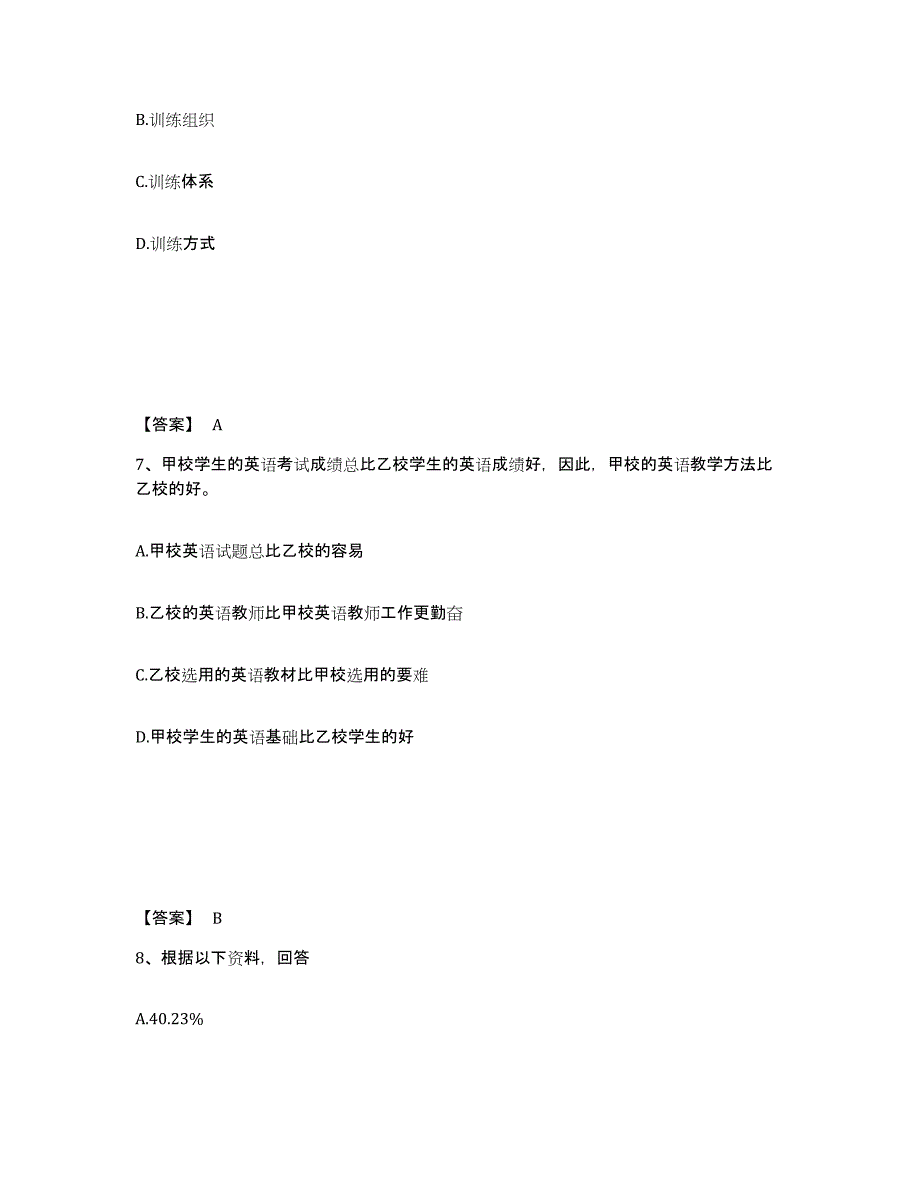 B.训练组织

C.训练体系

D.训练方式

【答案】 A

7、甲校学生的英语考试成绩总比乙校学生的英语成绩好，因此，甲校的英语教学方法比乙校的好。

A.甲校英语试题总比乙校的容易

B.乙校的英语教师比甲校英语教师工作更勤奋

C.乙校选用的英语教材比甲校选用的要难

D.甲校学生的英语基础比乙校学生的好

【答案】 B

8、根据以下资料，回答

A.40.23%